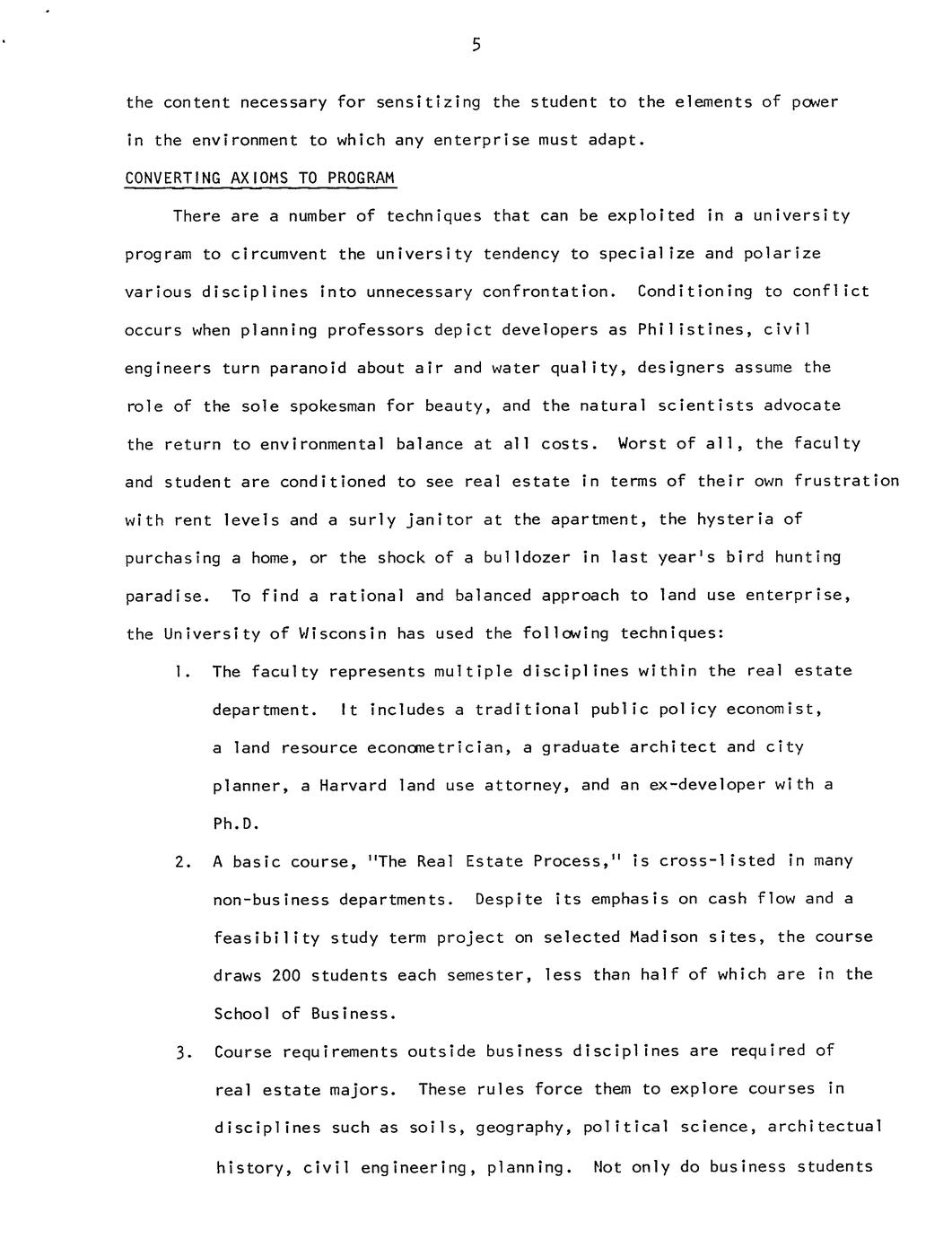 5

the content necessary for sensitizing the student to the elements of power in the environment to which any enterprise must adapt.

CONVERTING AXIOMS TO PROGRAM

There are a number of techniques that can be exploited in a university program to circumvent the university tendency to specialize and polarize various disciplines into unnecessary confrontation. Conditioning to conflict occurs when planning professors depict developers as Philistines, civil engineers turn paranoid about air and water quality, designers assume the role of the sole spokesman for beauty, and the natural scientists advocate the return to environmental balance at all costs. Worst of all, the faculty and student are conditioned to see real estate in terms of their own frustration with rent levels and a surly janitor at the apartment, the hysteria of purchasing a home, or the shock of a bulldozer in last year's bird hunting paradise. To find a rational and balanced approach to land use enterprise, the University of Wisconsin has used the following techniques:

1. The faculty represents multiple disciplines within the real estate department. It includes a traditional public policy economist, a land resource econometrician, a graduate architect and city planner, a Harvard land use attorney, and an ex-developer with a Ph.D.

2. A basic course, "The Real Estate Process," is cross-listed in many non-business departments. Despite its emphasis on cash flow and a feasibility study term project on selected Madison sites, the course draws 200 students each semester, less than half of which are in the School of Business.

3. Course requirements outside business disciplines are required of real estate majors. These rules force them to explore courses in disciplines such as soils, geography, political science, architectual history, civil engineering, planning. Not only do business students